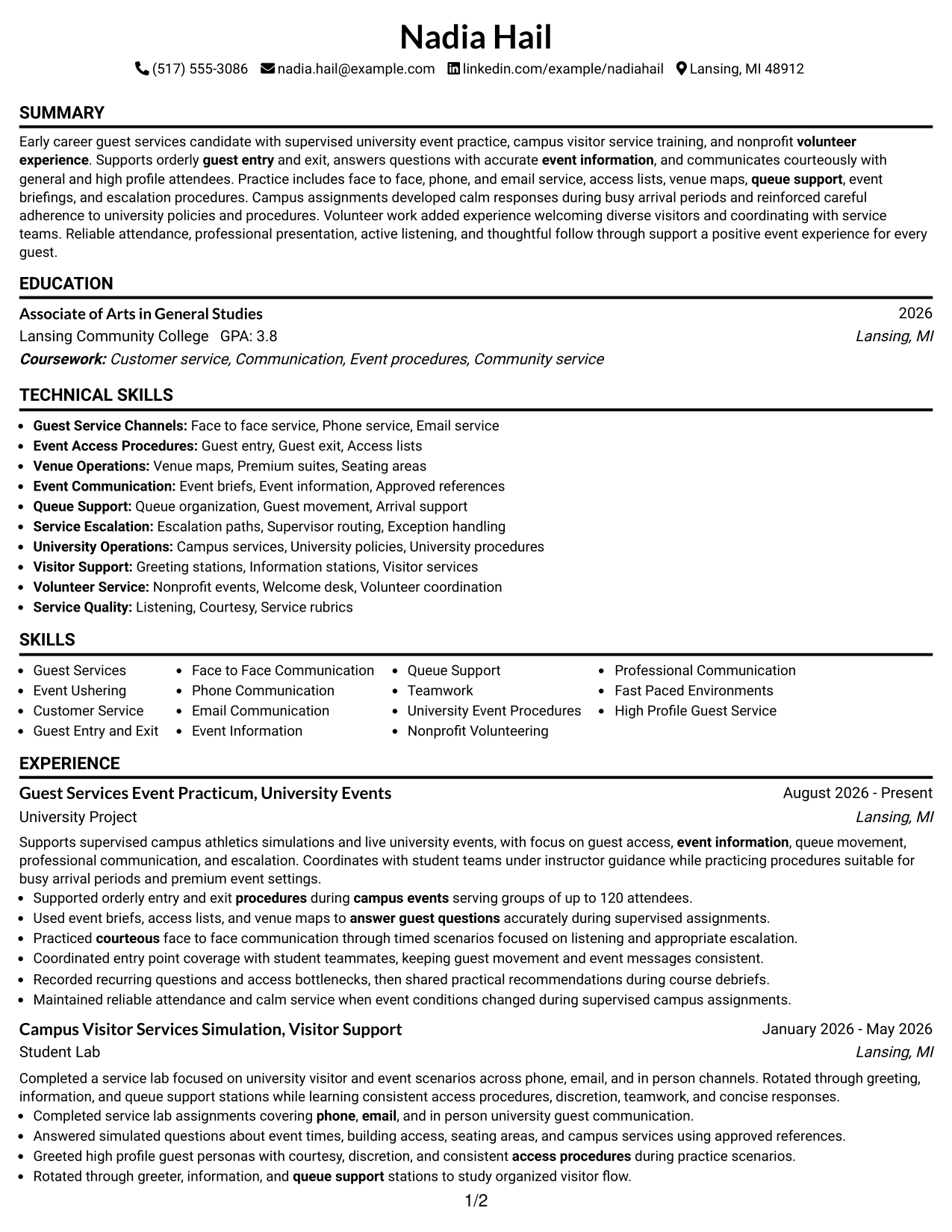 Nadia Hail

(517) 555-3086 nadia.hail@example.com linkedin.com/example/nadiahail Lansing, MI 48912

SUMMARY

Early career guest services candidate with supervised university event practice, campus visitor service training, and nonprofit volunteer experience. Supports orderly guest entry and exit, answers questions with accurate event information, and communicates courteously with general and high profile attendees. Practice includes face to face, phone, and email service, access lists, venue maps, queue support, event briefings, and escalation procedures. Campus assignments developed calm responses during busy arrival periods and reinforced careful adherence to university policies and procedures. Volunteer work added experience welcoming diverse visitors and coordinating with service teams. Reliable attendance, professional presentation, active listening, and thoughtful follow through support a positive event experience for every guest.

EDUCATION

Associate of Arts in General Studies
2026
Lansing Community College GPA: 3.8
Lansing, MI
Coursework: Customer service, Communication, Event procedures, Community service

TECHNICAL SKILLS

• Guest Service Channels: Face to face service, Phone service, Email service
• Event Access Procedures: Guest entry, Guest exit, Access lists
• Venue Operations: Venue maps, Premium suites, Seating areas
• Event Communication: Event briefs, Event information, Approved references
• Queue Support: Queue organization, Guest movement, Arrival support
• Service Escalation: Escalation paths, Supervisor routing, Exception handling
• University Operations: Campus services, University policies, University procedures
• Visitor Support: Greeting stations, Information stations, Visitor services
• Volunteer Service: Nonprofit events, Welcome desk, Volunteer coordination
• Service Quality: Listening, Courtesy, Service rubrics

SKILLS

• Guest Services
• Event Ushering
• Customer Service
• Guest Entry and Exit
• Face to Face Communication
• Phone Communication
• Email Communication
• Event Information
• Queue Support
• Teamwork
• University Event Procedures
• Nonprofit Volunteering
• Professional Communication
• Fast Paced Environments
• High Profile Guest Service

EXPERIENCE

Guest Services Event Practicum, University Events
August 2026 - Present
University Project
Lansing, MI

Supports supervised campus athletics simulations and live university events, with focus on guest access, event information, queue movement, professional communication, and escalation. Coordinates with student teams under instructor guidance while practicing procedures suitable for busy arrival periods and premium event settings.
• Supported orderly entry and exit procedures during campus events serving groups of up to 120 attendees.
• Used event briefs, access lists, and venue maps to answer guest questions accurately during supervised assignments.
• Practiced courteous face to face communication through timed scenarios focused on listening and appropriate escalation.
• Coordinated entry point coverage with student teammates, keeping guest movement and event messages consistent.
• Recorded recurring questions and access bottlenecks, then shared practical recommendations during course debriefs.
• Maintained reliable attendance and calm service when event conditions changed during supervised campus assignments.

Campus Visitor Services Simulation, Visitor Support
January 2026 - May 2026
Student Lab
Lansing, MI

Completed a service lab focused on university visitor and event scenarios across phone, email, and in person channels. Rotated through greeting, information, and queue support stations while learning consistent access procedures, discretion, teamwork, and concise responses.
• Completed service lab assignments covering phone, email, and in person university guest communication.
• Answered simulated questions about event times, building access, seating areas, and campus services using approved references.
• Greeted high profile guest personas with courtesy, discretion, and consistent access procedures during practice scenarios.
• Rotated through greeter, information, and queue support stations to study organized visitor flow.

1/2